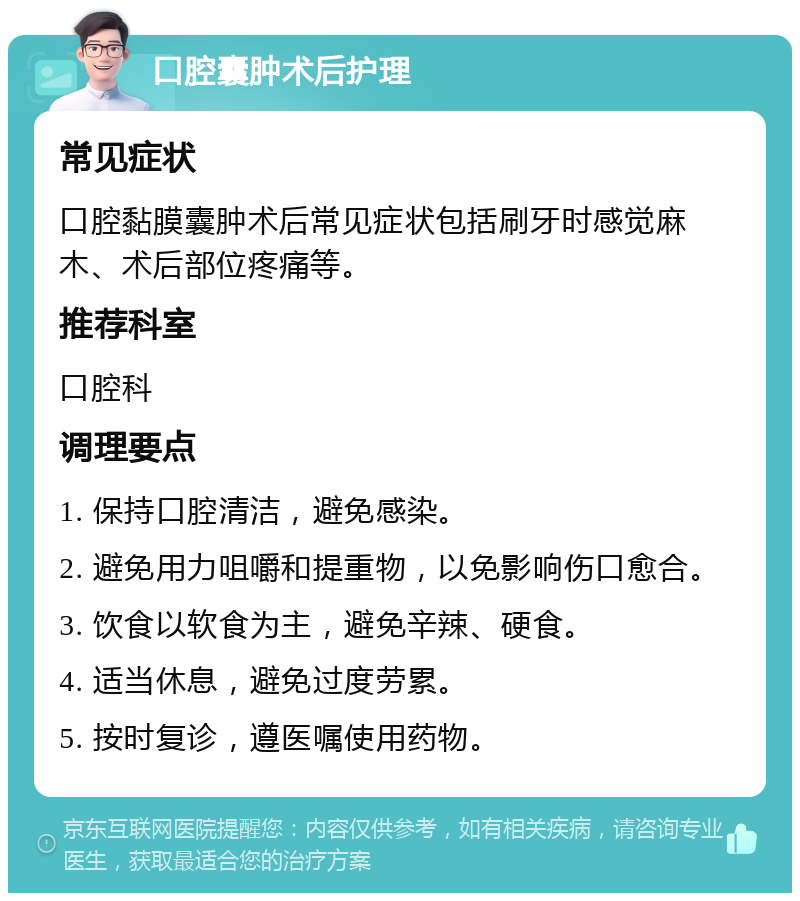 口腔囊肿术后护理

常见症状

口腔黏膜囊肿术后常见症状包括刷牙时感觉麻木、术后部位疼痛等。

推荐科室

口腔科

调理要点

1. 保持口腔清洁，避免感染。

2. 避免用力咀嚼和提重物，以免影响伤口愈合。

3. 饮食以软食为主，避免辛辣、硬食。

4. 适当休息，避免过度劳累。

5. 按时复诊，遵医嘱使用药物。

京东互联网医院提醒您：内容仅供参考，如有相关疾病，请咨询专业医生，获取最适合您的治疗方案